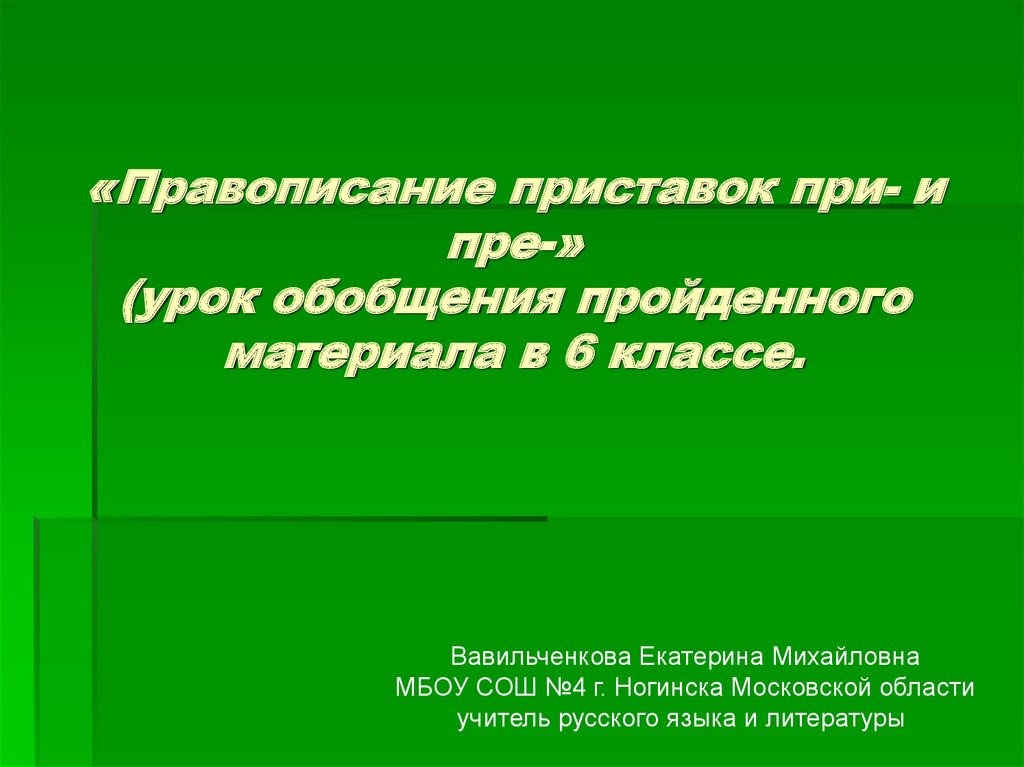 «Правописание приставок при- и пре-»
(урок обобщения пройденного материала в 6 классе.

Вавильченкова Екатерина Михайловна
МБОУ СОШ №4 г. Ногинска Московской области
учитель русского языка и литературы